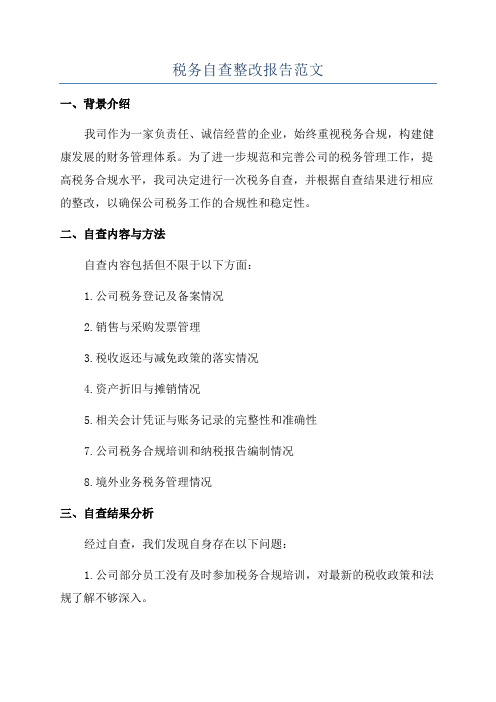 税务自查整改报告范文

一、背景介绍

我司作为一家负责任、诚信经营的企业，始终重视税务合规，构建健康发展的财务管理体系。为了进一步规范和完善公司的税务管理工作，提高税务合规水平，我司决定进行一次税务自查，并根据自查结果进行相应的整改，以确保公司税务工作的合规性和稳定性。

二、自查内容与方法

自查内容包括但不限于以下方面：

1.公司税务登记及备案情况

2.销售与采购发票管理

3.税收返还与减免政策的落实情况

4.资产折旧与摊销情况

5.相关会计凭证与账务记录的完整性和准确性

7.公司税务合规培训和纳税报告编制情况

8.境外业务税务管理情况

三、自查结果分析

经过自查，我们发现自身存在以下问题：

1.公司部分员工没有及时参加税务合规培训，对最新的税收政策和法规了解不够深入。